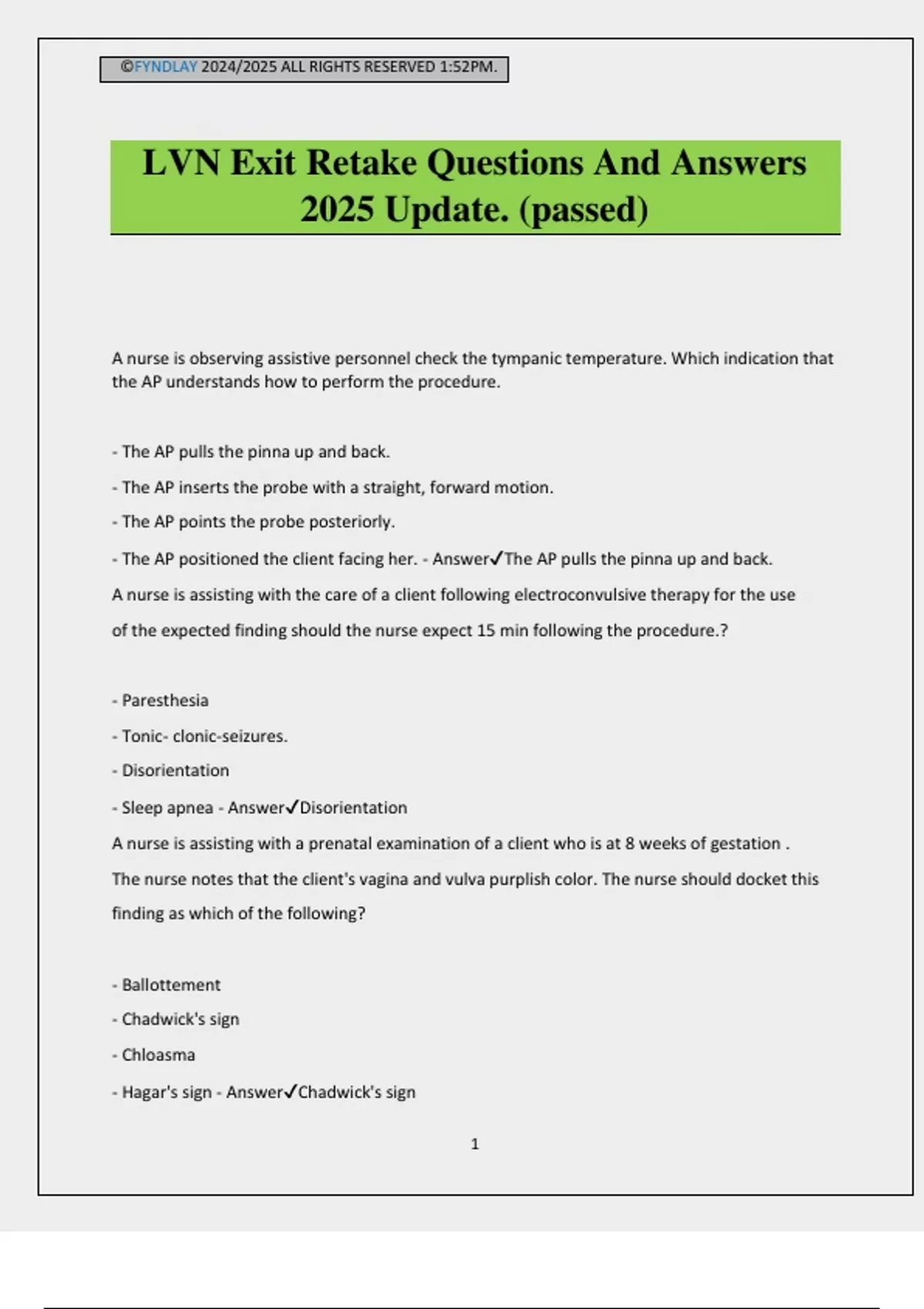 ©FYNDLAY 2024/2025 ALL RIGHTS RESERVED 1:52PM.

LVN Exit Retake Questions And Answers 2025 Update. (passed)

A nurse is observing assistive personnel check the tympanic temperature. Which indication that the AP understands how to perform the procedure.

- The AP pulls the pinna up and back.

- The AP inserts the probe with a straight, forward motion.

- The AP points the probe posteriorly.

- The AP positioned the client facing her. - Answer✓The AP pulls the pinna up and back.

A nurse is assisting with the care of a client following electroconvulsive therapy for the use of the expected finding should the nurse expect 15 min following the procedure.?

- Paresthesia

- Tonic- clonic-seizures.

- Disorientation

- Sleep apnea - Answer✓Disorientation

A nurse is assisting with a prenatal examination of a client who is at 8 weeks of gestation . The nurse notes that the client's vagina and vulva purplish color. The nurse should docket this finding as which of the following?

- Ballottement

- Chadwick's sign

- Chloasma

- Hagar's sign - Answer✓Chadwick's sign

1